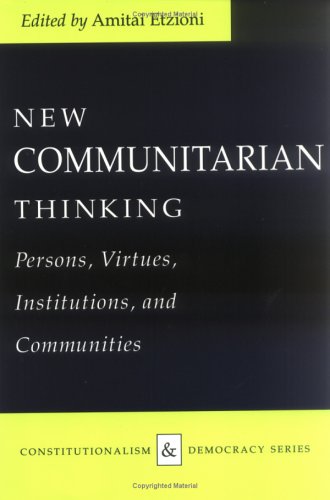 Copyrighted Material

Edited by Amitai Etzioni

NEW
COMMUNITARIAN
THINKING

Persons, Virtues, Institutions, and Communities

CONSTITUTIONALISM & DEMOCRACY SERIES

Copyrighted Material